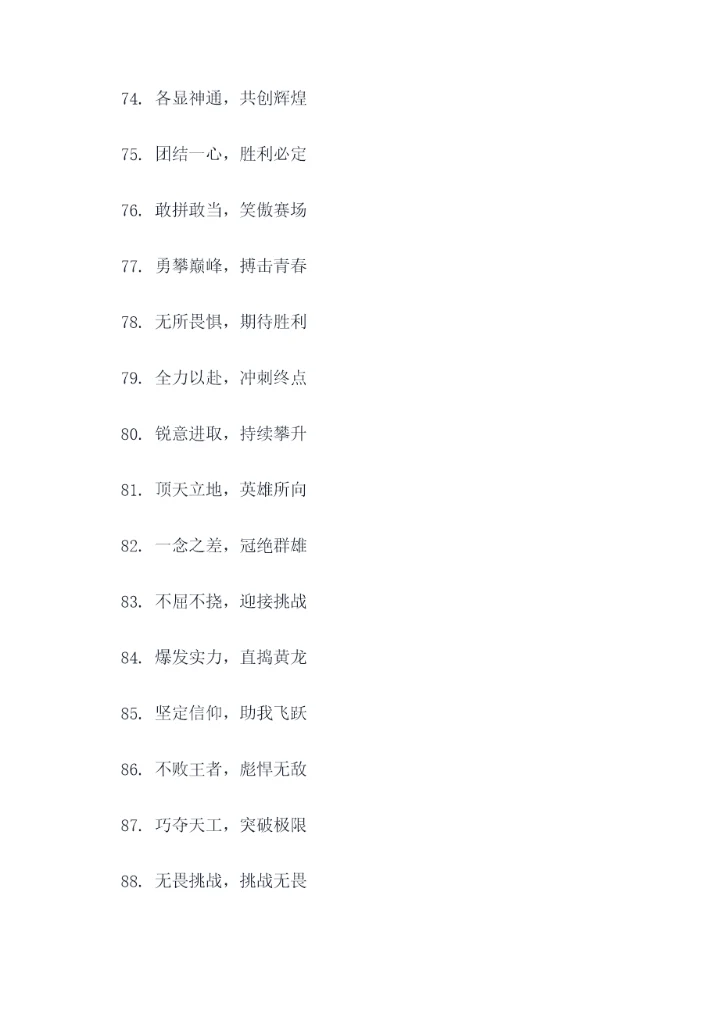 74.各显神通，共创辉煌

75.团结一心，胜利必定

76.敢拼敢当，笑傲赛场

77.勇攀巅峰，搏击青春

78.无所畏惧，期待胜利

79.全力以赴，冲刺终点

80.锐意进取，持续攀升

81.顶天立地，英雄所向

82.一念之差，冠绝群雄

83.不屈不挠，迎接挑战

84.爆发实力，直捣黄龙

85.坚定信仰，助我飞跃

86.不败王者，彪悍无敌

87.巧夺天工，突破极限

88.无畏挑战，挑战无畏